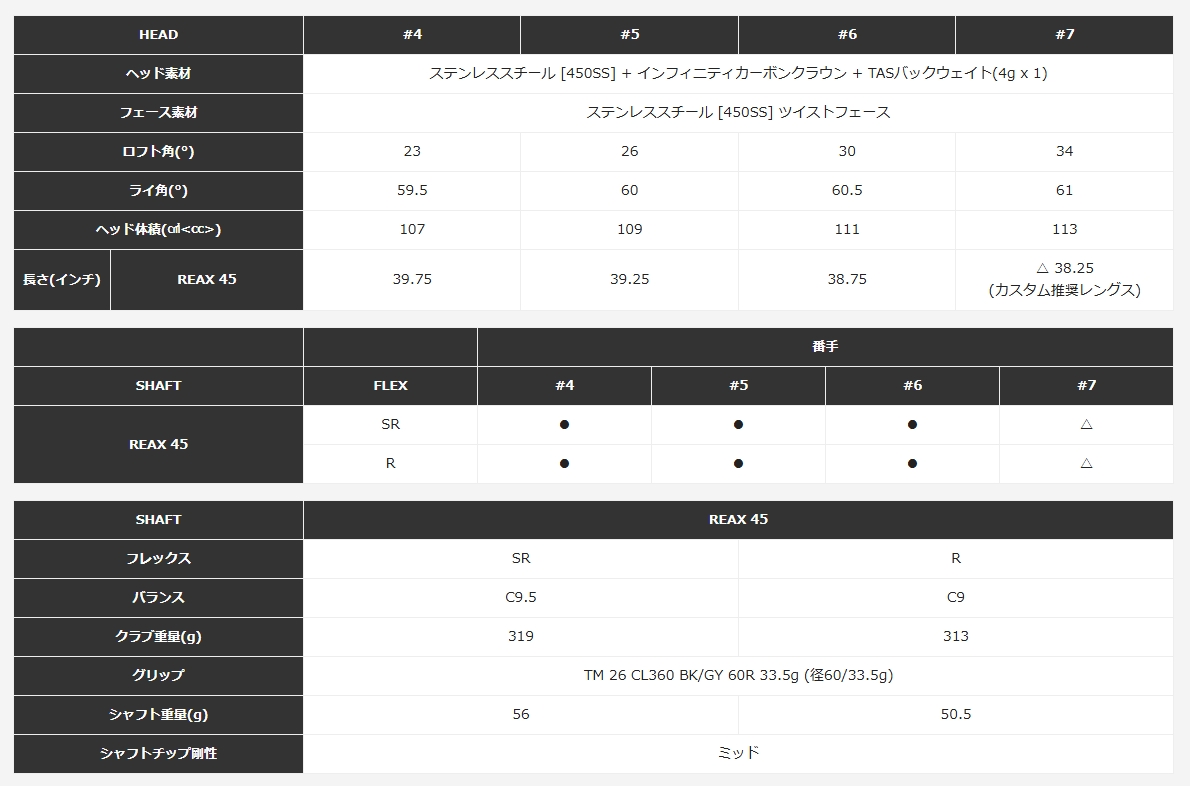 | HEAD | | #4 | #5 | #6 | #7 |
|---|---|---|---|---|---|
| ヘッド素材 | | ステンレススチール [450SS] + インフィニティカーボンクラウン + TASバックウェイト(4g x 1) | | | |
| フェース素材 | | ステンレススチール [450SS] ツイストフェース | | | |
| ロフト角(°) | | 23 | 26 | 30 | 34 |
| ライ角(°) | | 59.5 | 60 | 60.5 | 61 |
| ヘッド体積(㎤<cc>) | | 107 | 109 | 111 | 113 |
| 長さ(インチ) | REAX 45 | 39.75 | 39.25 | 38.75 | △ 38.25 (カスタム推奨レングス) |

| | | 番手 | | | |
|---|---|---|---|---|---|
| SHAFT | FLEX | #4 | #5 | #6 | #7 |
| REAX 45 | SR | ● | ● | ● | △ |
| | R | ● | ● | ● | △ |

| SHAFT | REAX 45 | |
|---|---|---|
| フレックス | SR | R |
| バランス | C9.5 | C9 |
| クラブ重量(g) | 319 | 313 |
| グリップ | TM 26 CL360 BK/GY 60R 33.5g (径60/33.5g) | |
| シャフト重量(g) | 56 | 50.5 |
| シャフトチップ剛性 | ミッド | |